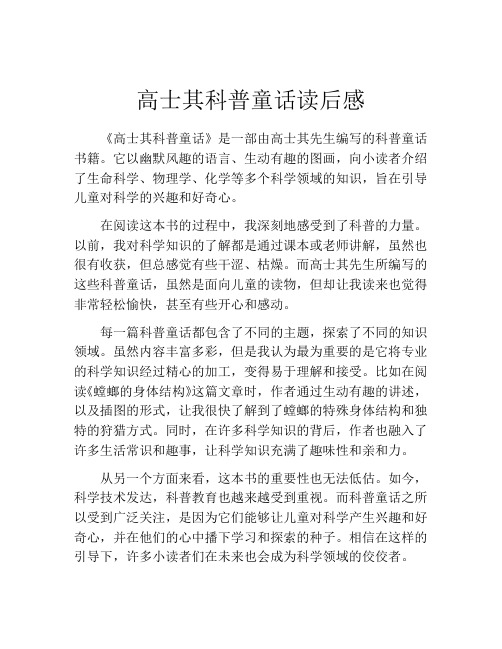 高士其科普童话读后感

《高士其科普童话》是一部由高士其先生编写的科普童话书籍。它以幽默风趣的语言、生动有趣的图画，向小读者介绍了生命科学、物理学、化学等多个科学领域的知识，旨在引导儿童对科学的兴趣和好奇心。

在阅读这本书的过程中，我深刻地感受到了科普的力量。以前，我对科学知识的了解都是通过课本或老师讲解，虽然也很有收获，但总感觉有些干涩、枯燥。而高士其先生所编写的这些科普童话，虽然是面向儿童的读物，但却让我读来也觉得非常轻松愉快，甚至有些开心和感动。

每一篇科普童话都包含了不同的主题，探索了不同的知识领域。虽然内容丰富多彩，但是我认为最为重要的是它将专业的科学知识经过精心的加工，变得易于理解和接受。比如在阅读《螳螂的身体结构》这篇文章时，作者通过生动有趣的讲述，以及插图的形式，让我很快了解到了螳螂的特殊身体结构和独特的狩猎方式。同时，在许多科学知识的背后，作者也融入了许多生活常识和趣事，让科学知识充满了趣味性和亲和力。

从另一个方面来看，这本书的重要性也无法低估。如今，科学技术发达，科普教育也越来越受到重视。而科普童话之所以受到广泛关注，是因为它们能够让儿童对科学产生兴趣和好奇心，并在他们的心中播下学习和探索的种子。相信在这样的引导下，许多小读者们在未来也会成为科学领域的佼佼者。